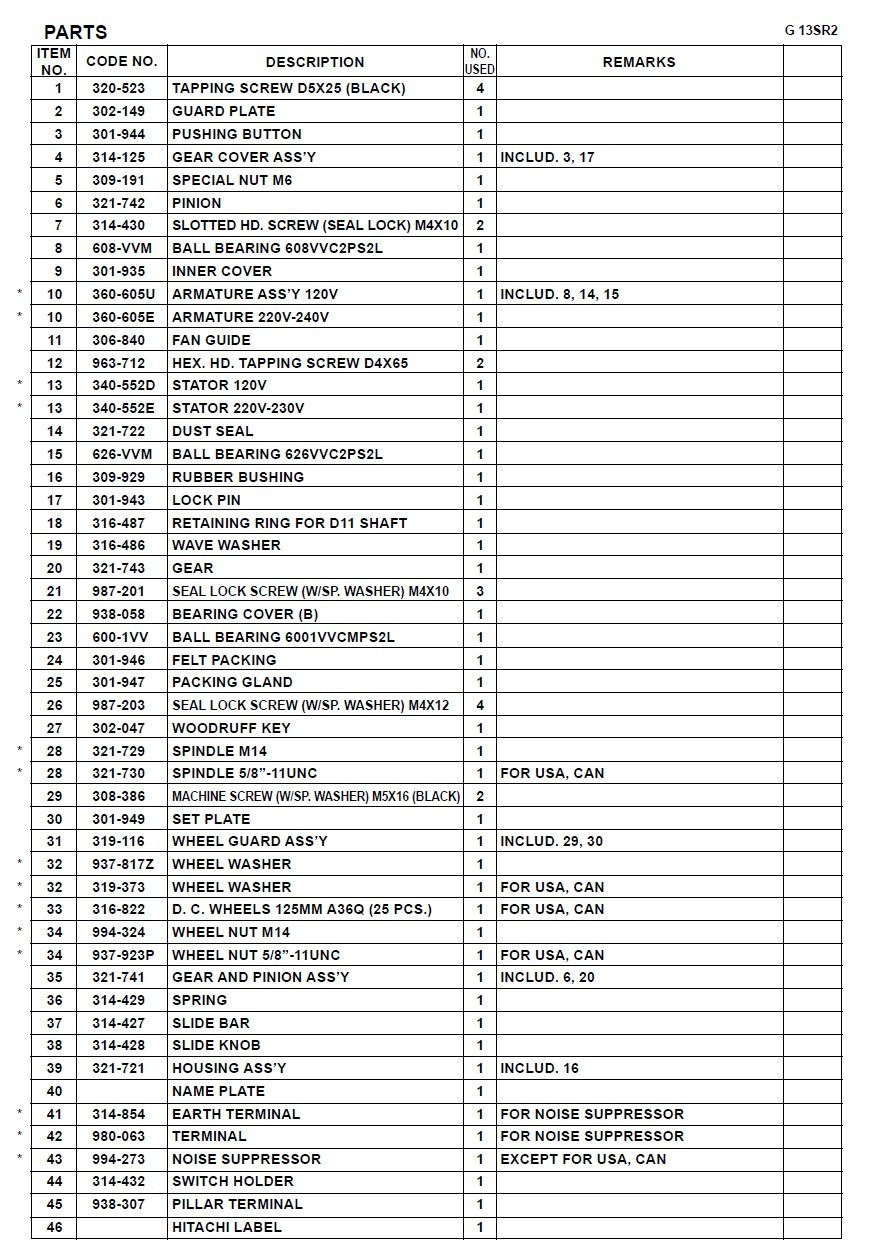 PARTS

G 13SR2

| | ITEM NO. | CODE NO. | DESCRIPTION | NO. USED | REMARKS | |
|---|---|---|---|---|---|---|
| | 1 | 320-523 | TAPPING SCREW D5X25 (BLACK) | 4 | | |
| | 2 | 302-149 | GUARD PLATE | 1 | | |
| | 3 | 301-944 | PUSHING BUTTON | 1 | | |
| | 4 | 314-125 | GEAR COVER ASS'Y | 1 | INCLUD. 3, 17 | |
| | 5 | 309-191 | SPECIAL NUT M6 | 1 | | |
| | 6 | 321-742 | PINION | 1 | | |
| | 7 | 314-430 | SLOTTED HD. SCREW (SEAL LOCK) M4X10 | 2 | | |
| | 8 | 608-VVM | BALL BEARING 608VVC2PS2L | 1 | | |
| | 9 | 301-935 | INNER COVER | 1 | | |
| * | 10 | 360-605U | ARMATURE ASS'Y 120V | 1 | INCLUD. 8, 14, 15 | |
| * | 10 | 360-605E | ARMATURE 220V-240V | 1 | | |
| | 11 | 306-840 | FAN GUIDE | 1 | | |
| | 12 | 963-712 | HEX. HD. TAPPING SCREW D4X65 | 2 | | |
| * | 13 | 340-552D | STATOR 120V | 1 | | |
| * | 13 | 340-552E | STATOR 220V-230V | 1 | | |
| | 14 | 321-722 | DUST SEAL | 1 | | |
| | 15 | 626-VVM | BALL BEARING 626VVC2PS2L | 1 | | |
| | 16 | 309-929 | RUBBER BUSHING | 1 | | |
| | 17 | 301-943 | LOCK PIN | 1 | | |
| | 18 | 316-487 | RETAINING RING FOR D11 SHAFT | 1 | | |
| | 19 | 316-486 | WAVE WASHER | 1 | | |
| | 20 | 321-743 | GEAR | 1 | | |
| | 21 | 987-201 | SEAL LOCK SCREW (W/SP. WASHER) M4X10 | 3 | | |
| | 22 | 938-058 | BEARING COVER (B) | 1 | | |
| | 23 | 600-1VV | BALL BEARING 6001VVCMPS2L | 1 | | |
| | 24 | 301-946 | FELT PACKING | 1 | | |
| | 25 | 301-947 | PACKING GLAND | 1 | | |
| | 26 | 987-203 | SEAL LOCK SCREW (W/SP. WASHER) M4X12 | 4 | | |
| | 27 | 302-047 | WOODRUFF KEY | 1 | | |
| * | 28 | 321-729 | SPINDLE M14 | 1 | | |
| * | 28 | 321-730 | SPINDLE 5/8"-11UNC | 1 | FOR USA, CAN | |
| | 29 | 308-386 | MACHINE SCREW (W/SP. WASHER) M5X16 (BLACK) | 2 | | |
| | 30 | 301-949 | SET PLATE | 1 | | |
| | 31 | 319-116 | WHEEL GUARD ASS'Y | 1 | INCLUD. 29, 30 | |
| * | 32 | 937-817Z | WHEEL WASHER | 1 | | |
| * | 32 | 319-373 | WHEEL WASHER | 1 | FOR USA, CAN | |
| * | 33 | 316-822 | D. C. WHEELS 125MM A36Q (25 PCS.) | 1 | FOR USA, CAN | |
| * | 34 | 994-324 | WHEEL NUT M14 | 1 | | |
| * | 34 | 937-923P | WHEEL NUT 5/8"-11UNC | 1 | FOR USA, CAN | |
| | 35 | 321-741 | GEAR AND PINION ASS'Y | 1 | INCLUD. 6, 20 | |
| | 36 | 314-429 | SPRING | 1 | | |
| | 37 | 314-427 | SLIDE BAR | 1 | | |
| | 38 | 314-428 | SLIDE KNOB | 1 | | |
| | 39 | 321-721 | HOUSING ASS'Y | 1 | INCLUD. 16 | |
| | 40 | | NAME PLATE | 1 | | |
| * | 41 | 314-854 | EARTH TERMINAL | 1 | FOR NOISE SUPPRESSOR | |
| * | 42 | 980-063 | TERMINAL | 1 | FOR NOISE SUPPRESSOR | |
| * | 43 | 994-273 | NOISE SUPPRESSOR | 1 | EXCEPT FOR USA, CAN | |
| | 44 | 314-432 | SWITCH HOLDER | 1 | | |
| | 45 | 938-307 | PILLAR TERMINAL | 1 | | |
| | 46 | | HITACHI LABEL | 1 | | |